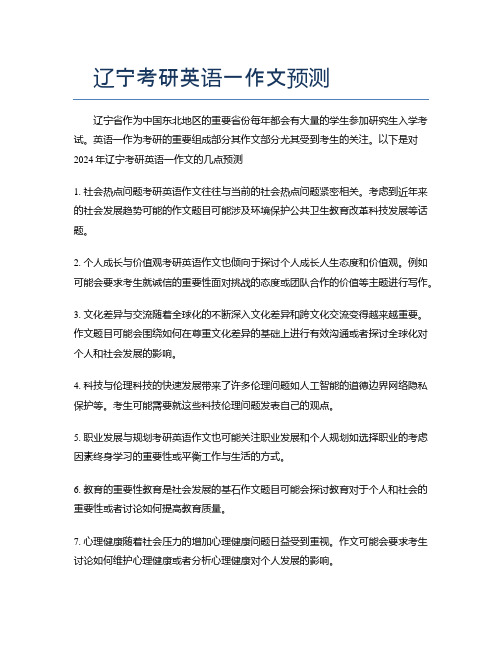 辽宁考研英语一作文预测

辽宁省作为中国东北地区的重要省份每年都会有大量的学生参加研究生入学考试。英语一作为考研的重要组成部分其作文部分尤其受到考生的关注。以下是对2024年辽宁考研英语一作文的几点预测

1. 社会热点问题考研英语作文往往与当前的社会热点问题紧密相关。考虑到近年来的社会发展趋势可能的作文题目可能涉及环境保护公共卫生教育改革科技发展等话题。

2. 个人成长与价值观考研英语作文也倾向于探讨个人成长人生态度和价值观。例如可能会要求考生就诚信的重要性面对挑战的态度或团队合作的价值等主题进行写作。

3. 文化差异与交流随着全球化的不断深入文化差异和跨文化交流变得越来越重要。作文题目可能会围绕如何在尊重文化差异的基础上进行有效沟通或者探讨全球化对个人和社会发展的影响。

4. 科技与伦理科技的快速发展带来了许多伦理问题如人工智能的道德边界网络隐私保护等。考生可能需要就这些科技伦理问题发表自己的观点。

5. 职业发展与规划考研英语作文也可能关注职业发展和个人规划如选择职业的考虑因素终身学习的重要性或平衡工作与生活的方式。

6. 教育的重要性教育是社会发展的基石作文题目可能会探讨教育对于个人和社会的重要性或者讨论如何提高教育质量。

7. 心理健康随着社会压力的增加心理健康问题日益受到重视。作文可能会要求考生讨论如何维护心理健康或者分析心理健康对个人发展的影响。